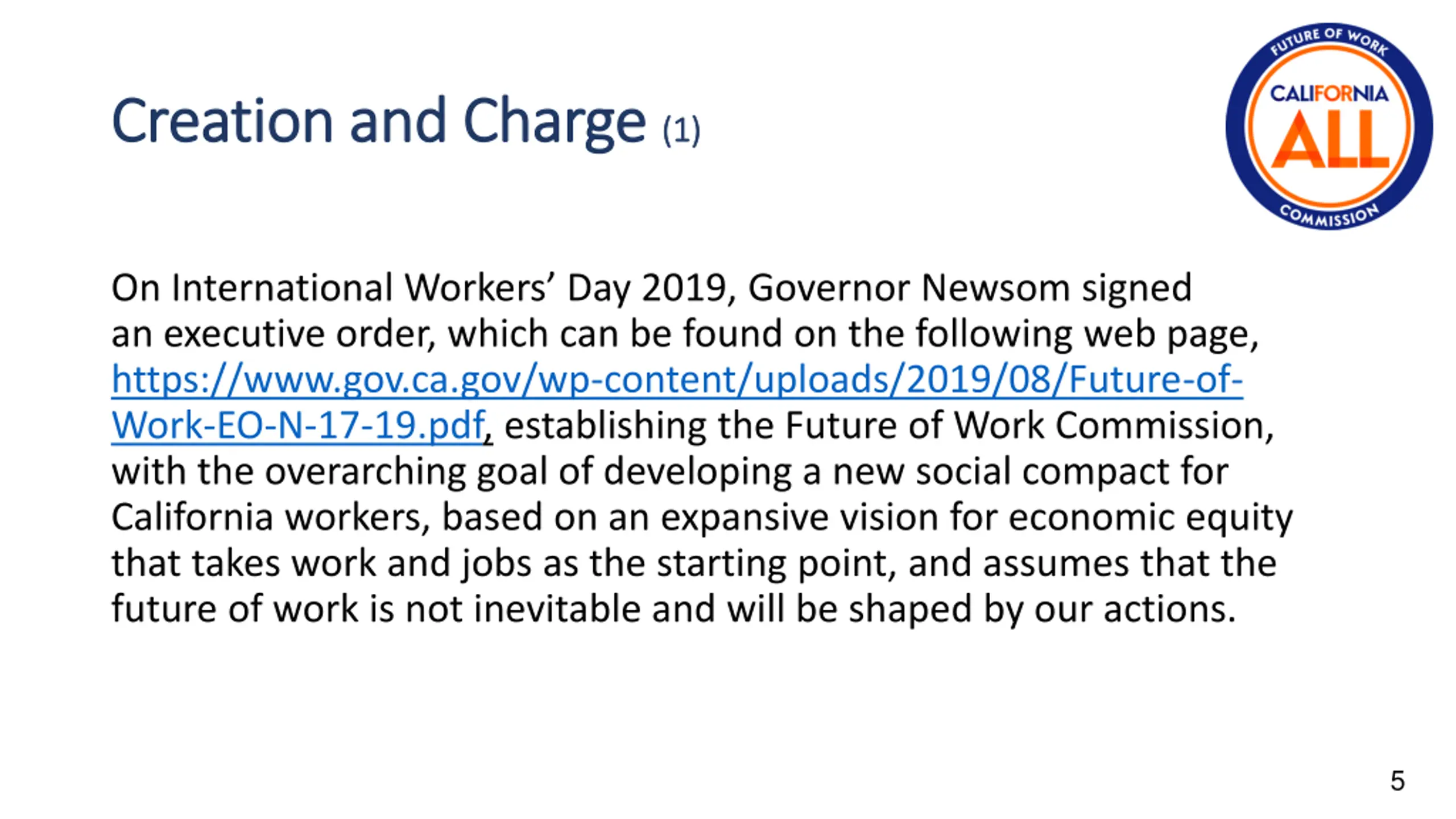 Creation and Charge (1)

FUTURE OF WORK
CALIFORNIA
ALL
COMMISSION

On International Workers' Day 2019, Governor Newsom signed an executive order, which can be found on the following web page, https://www.gov.ca.gov/wp-content/uploads/2019/08/Future-of-Work-EO-N-17-19.pdf, establishing the Future of Work Commission, with the overarching goal of developing a new social compact for California workers, based on an expansive vision for economic equity that takes work and jobs as the starting point, and assumes that the future of work is not inevitable and will be shaped by our actions.

5